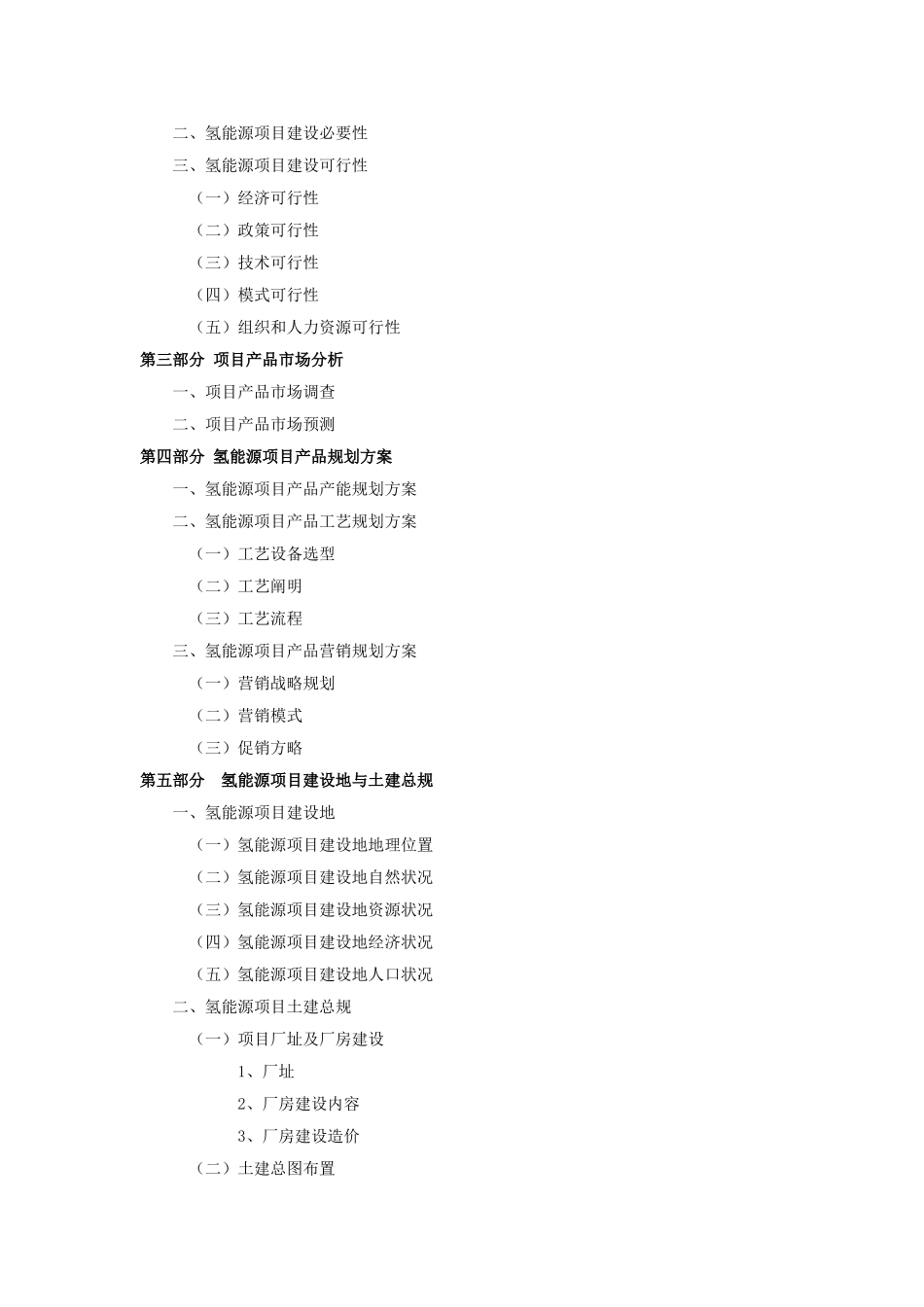 二、氢能源项目建设必要性

三、氢能源项目建设可行性

（一）经济可行性

（二）政策可行性

（三）技术可行性

（四）模式可行性

（五）组织和人力资源可行性

第三部分 项目产品市场分析

一、项目产品市场调查

二、项目产品市场预测

第四部分 氢能源项目产品规划方案

一、氢能源项目产品产能规划方案

二、氢能源项目产品工艺规划方案

（一）工艺设备选型

（二）工艺阐明

（三）工艺流程

三、氢能源项目产品营销规划方案

（一）营销战略规划

（二）营销模式

（三）促销方略

第五部分 氢能源项目建设地与土建总规

一、氢能源项目建设地

（一）氢能源项目建设地地理位置

（二）氢能源项目建设地自然状况

（三）氢能源项目建设地资源状况

（四）氢能源项目建设地经济状况

（五）氢能源项目建设地人口状况

二、氢能源项目土建总规

（一）项目厂址及厂房建设

1、厂址

2、厂房建设内容

3、厂房建设造价

（二）土建总图布置